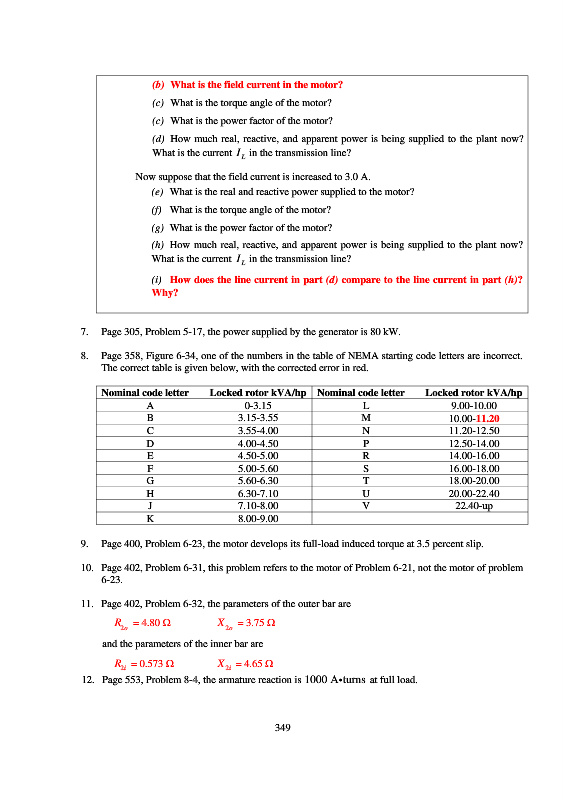 (b) What is the field current in the motor?

(c) What is the torque angle of the motor?

(c) What is the power factor of the motor?

(d) How much real, reactive, and apparent power is being supplied to the plant now? What is the current $I_L$ in the transmission line?

Now suppose that the field current is increased to 3.0 A.

(e) What is the real and reactive power supplied to the motor?

(f) What is the torque angle of the motor?

(g) What is the power factor of the motor?

(h) How much real, reactive, and apparent power is being supplied to the plant now? What is the current $I_L$ in the transmission line?

(i) How does the line current in part (d) compare to the line current in part (h)? Why?

7. Page 305, Problem 5-17, the power supplied by the generator is 80 kW.

8. Page 358, Figure 6-34, one of the numbers in the table of NEMA starting code letters are incorrect. The correct table is given below, with the corrected error in red.

| Nominal code letter | Locked rotor kVA/hp | Nominal code letter | Locked rotor kVA/hp |
|---|---|---|---|
| A | 0-3.15 | L | 9.00-10.00 |
| B | 3.15-3.55 | M | 10.00-11.20 |
| C | 3.55-4.00 | N | 11.20-12.50 |
| D | 4.00-4.50 | P | 12.50-14.00 |
| E | 4.50-5.00 | R | 14.00-16.00 |
| F | 5.00-5.60 | S | 16.00-18.00 |
| G | 5.60-6.30 | T | 18.00-20.00 |
| H | 6.30-7.10 | U | 20.00-22.40 |
| J | 7.10-8.00 | V | 22.40-up |
| K | 8.00-9.00 | | |

9. Page 400, Problem 6-23, the motor develops its full-load induced torque at 3.5 percent slip.

10. Page 402, Problem 6-31, this problem refers to the motor of Problem 6-21, not the motor of problem 6-23.

11. Page 402, Problem 6-32, the parameters of the outer bar are

$R_{2o} = 4.80\ \Omega$ $X_{2o} = 3.75\ \Omega$

and the parameters of the inner bar are

$R_{2i} = 0.573\ \Omega$ $X_{2i} = 4.65\ \Omega$

12. Page 553, Problem 8-4, the armature reaction is 1000 A•turns at full load.

349